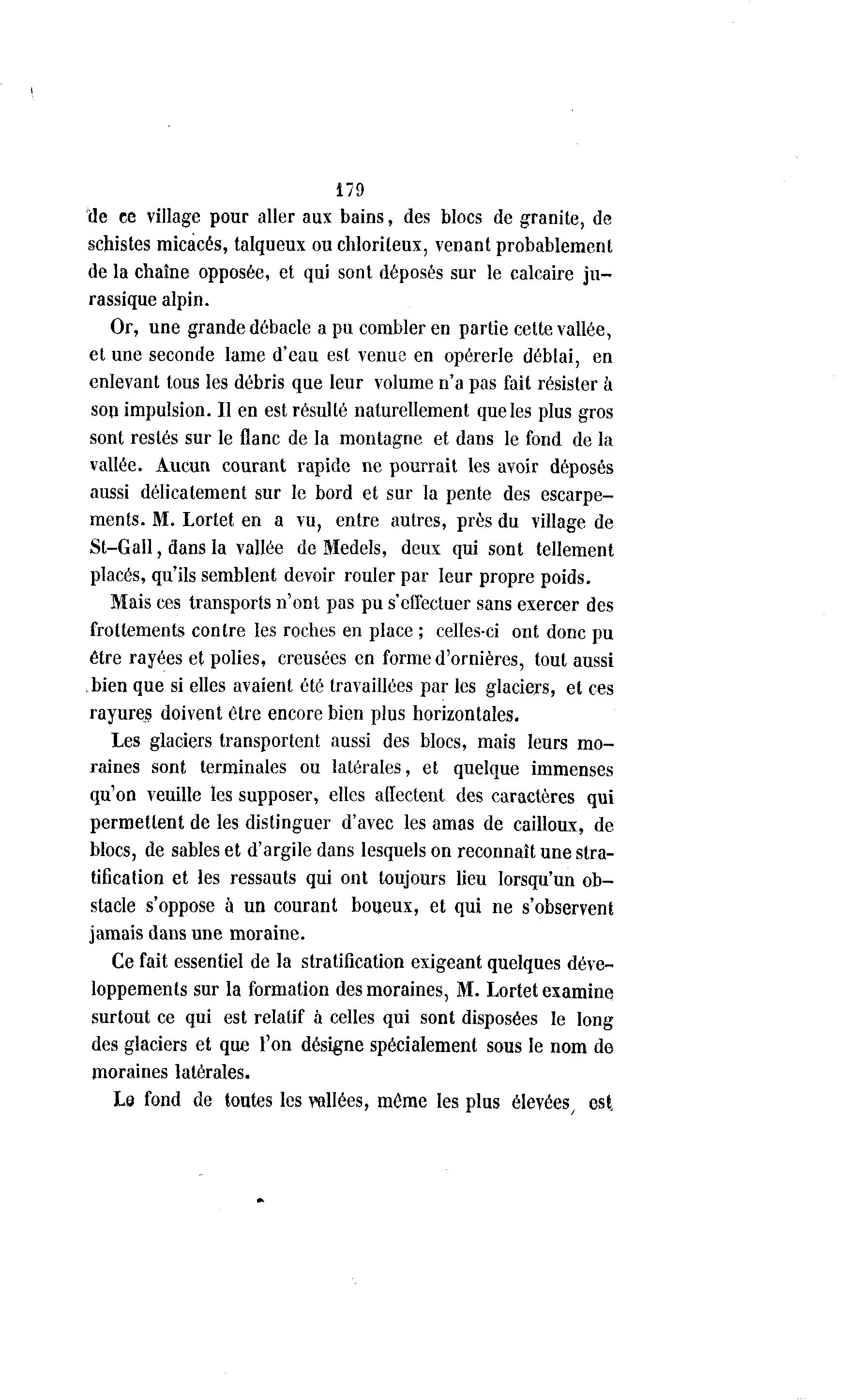 179

de ce village pour aller aux bains, des blocs de granite, de schistes micacés, talqueux ou chloriteux, venant probablement de la chaîne opposée, et qui sont déposés sur le calcaire jurassique alpin.

Or, une grande débacle a pu combler en partie cette vallée, et une seconde lame d'eau est venue en opérerle déblai, en enlevant tous les débris que leur volume n'a pas fait résister à son impulsion. Il en est résulté naturellement que les plus gros sont restés sur le flanc de la montagne et dans le fond de la vallée. Aucun courant rapide ne pourrait les avoir déposés aussi délicatement sur le bord et sur la pente des escarpements. M. Lortet en a vu, entre autres, près du village de St-Gall, dans la vallée de Medels, deux qui sont tellement placés, qu'ils semblent devoir rouler par leur propre poids.

Mais ces transports n'ont pas pu s'effectuer sans exercer des frottements contre les roches en place ; celles-ci ont donc pu être rayées et polies, creusées en forme d'ornières, tout aussi bien que si elles avaient été travaillées par les glaciers, et ces rayures doivent être encore bien plus horizontales.

Les glaciers transportent aussi des blocs, mais leurs moraines sont terminales ou latérales, et quelque immenses qu'on veuille les supposer, elles affectent des caractères qui permettent de les distinguer d'avec les amas de cailloux, de blocs, de sables et d'argile dans lesquels on reconnaît une stratification et les ressauts qui ont toujours lieu lorsqu'un obstacle s'oppose à un courant boueux, et qui ne s'observent jamais dans une moraine.

Ce fait essentiel de la stratification exigeant quelques développements sur la formation des moraines, M. Lortet examine surtout ce qui est relatif à celles qui sont disposées le long des glaciers et que l'on désigne spécialement sous le nom de moraines latérales.

Le fond de toutes les vallées, même les plus élevées, est